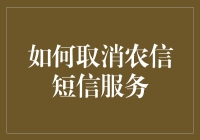 如何取消农信短信服务